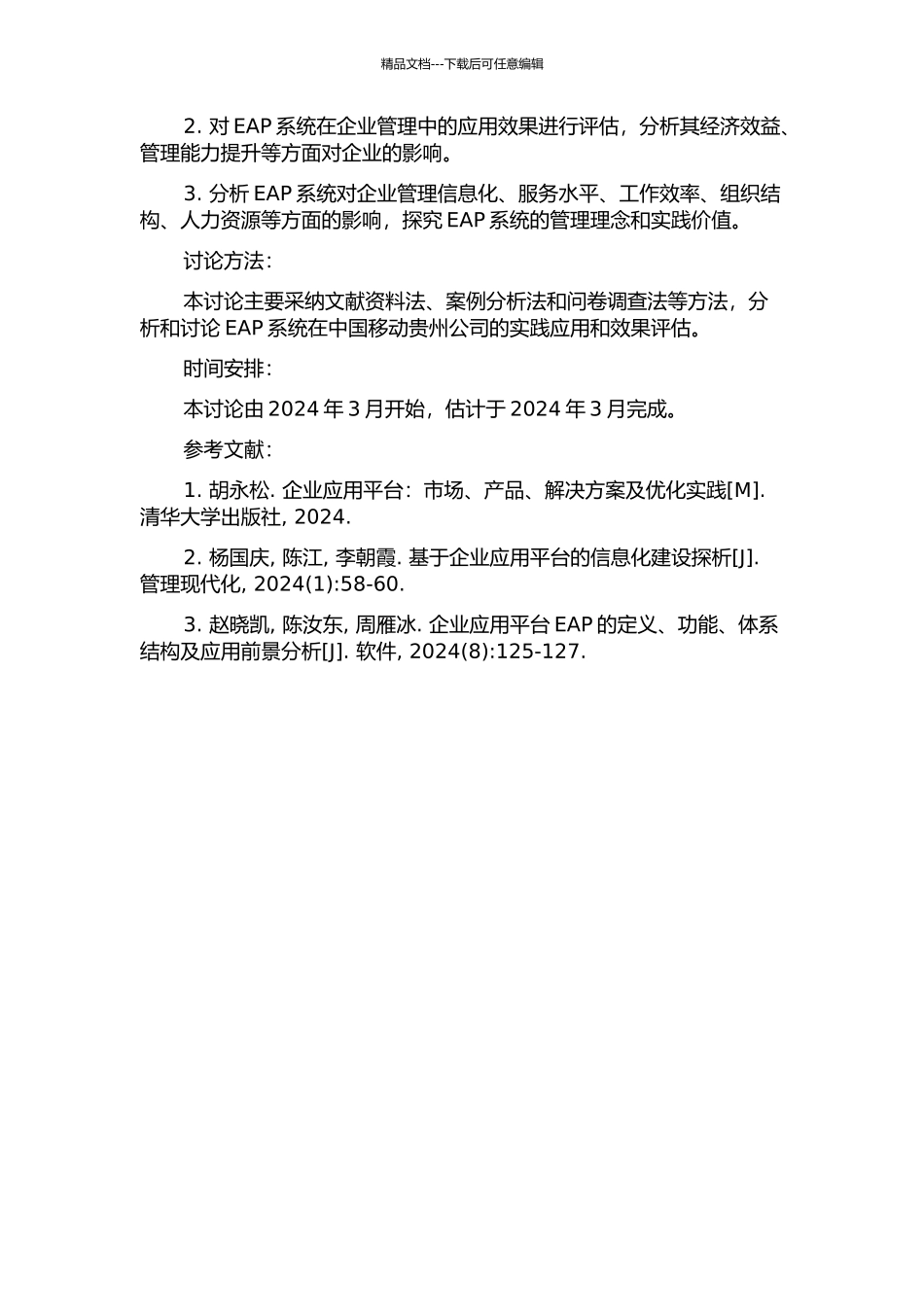 精品文档---下载后可任意编辑

2. 对 EAP 系统在企业管理中的应用效果进行评估，分析其经济效益、管理能力提升等方面对企业的影响。

3. 分析 EAP 系统对企业管理信息化、服务水平、工作效率、组织结构、人力资源等方面的影响，探究 EAP 系统的管理理念和实践价值。

讨论方法：

本讨论主要采纳文献资料法、案例分析法和问卷调查法等方法，分析和讨论 EAP 系统在中国移动贵州公司的实践应用和效果评估。

时间安排：

本讨论由 2024 年 3 月开始，估计于 2024 年 3 月完成。

参考文献：

1. 胡永松. 企业应用平台：市场、产品、解决方案及优化实践[M]. 清华大学出版社, 2024.

2. 杨国庆, 陈江, 李朝霞. 基于企业应用平台的信息化建设探析[J]. 管理现代化, 2024(1):58-60.

3. 赵晓凯, 陈汝东, 周雁冰. 企业应用平台 EAP 的定义、功能、体系结构及应用前景分析[J]. 软件, 2024(8):125-127.